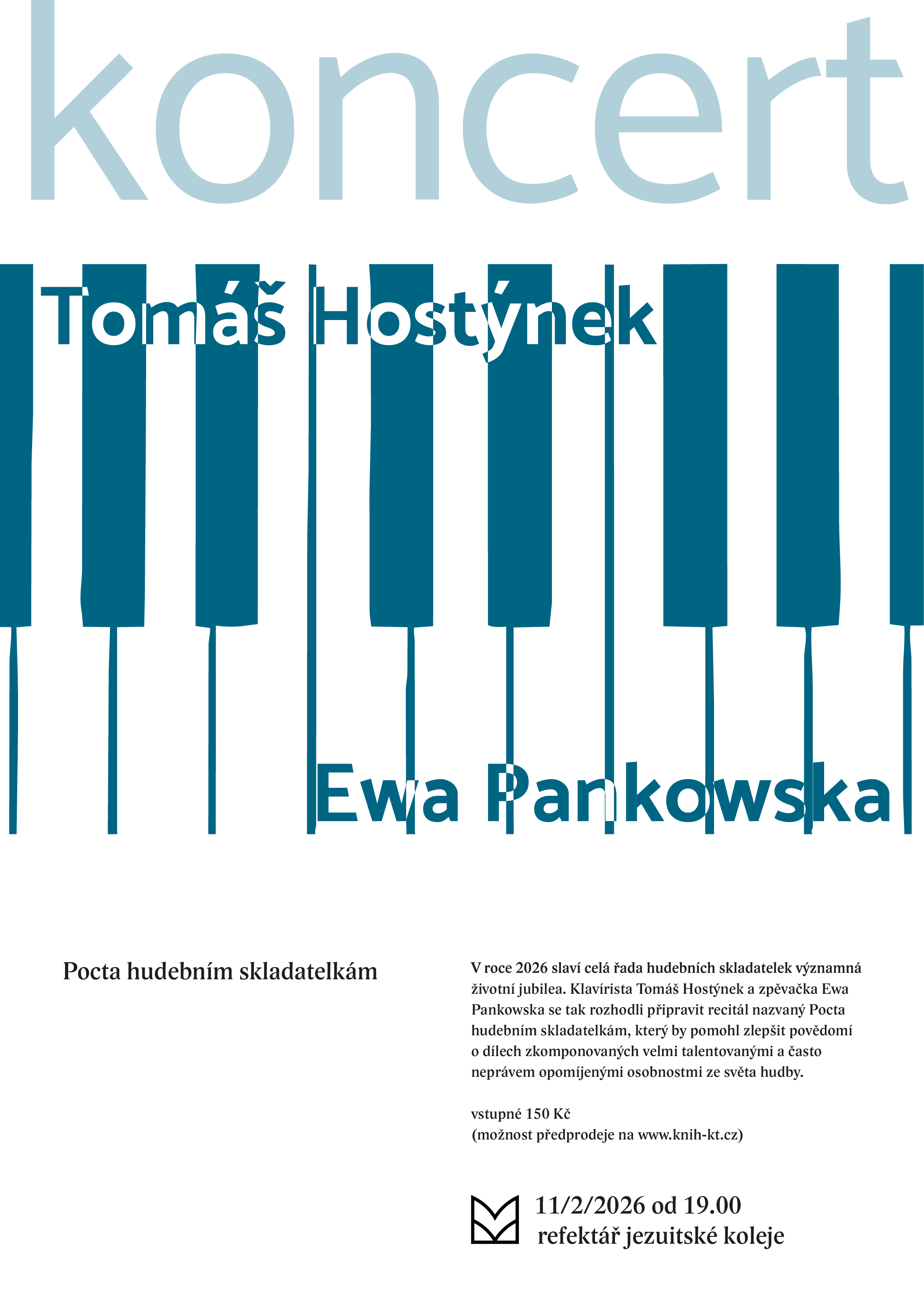 koncert

Tomáš Hostýnek

Ewa Pankowska

Pocta hudebním skladatelkám

V roce 2026 slaví celá řada hudebních skladatelek významná životní jubilea. Klavírista Tomáš Hostýnek a zpěvačka Ewa Pankowska se tak rozhodli připravit recitál nazvaný Pocta hudebním skladatelkám, který by pomohl zlepšit povědomí o dílech zkomponovaných velmi talentovanými a často neprávem opomíjenými osobnostmi ze světa hudby.

vstupné 150 Kč
(možnost předprodeje na www.knih-kt.cz)

11/2/2026 od 19.00
refektář jezuitské koleje